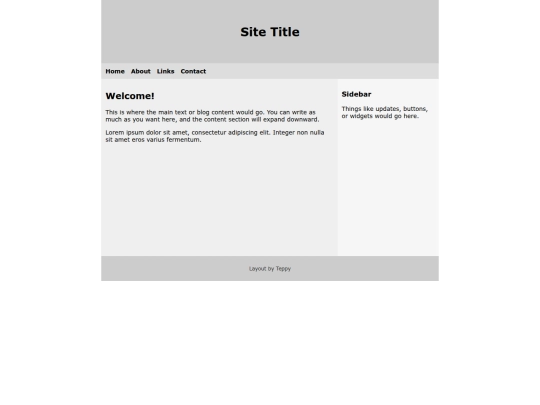 Site Title

Home About Links Contact

Welcome!

This is where the main text or blog content would go. You can write as much as you want here, and the content section will expand downward.

Lorem ipsum dolor sit amet, consectetur adipiscing elit. Integer non nulla sit amet eros varius fermentum.

Sidebar

Things like updates, buttons, or widgets would go here.

Layout by Teppy